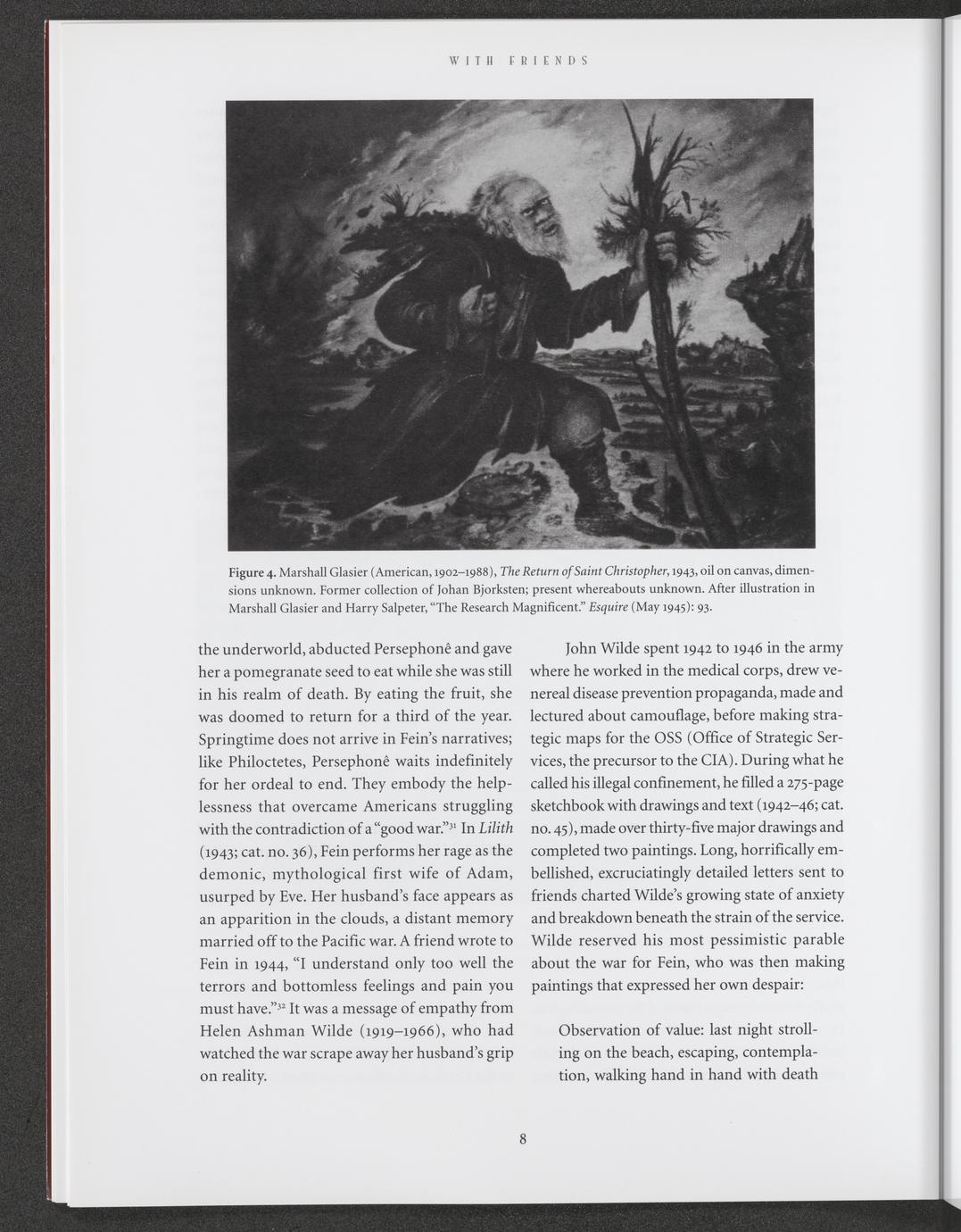 WITH FRIENDS

Figure 4. Marshall Glasier (American, 1902–1988), The Return of Saint Christopher, 1943, oil on canvas, dimensions unknown. Former collection of Johan Bjorksten; present whereabouts unknown. After illustration in Marshall Glasier and Harry Salpeter, "The Research Magnificent." Esquire (May 1945): 93.

the underworld, abducted Persephonê and gave her a pomegranate seed to eat while she was still in his realm of death. By eating the fruit, she was doomed to return for a third of the year. Springtime does not arrive in Fein's narratives; like Philoctetes, Persephonê waits indefinitely for her ordeal to end. They embody the helplessness that overcame Americans struggling with the contradiction of a "good war."$^{31}$ In Lilith (1943; cat. no. 36), Fein performs her rage as the demonic, mythological first wife of Adam, usurped by Eve. Her husband's face appears as an apparition in the clouds, a distant memory married off to the Pacific war. A friend wrote to Fein in 1944, "I understand only too well the terrors and bottomless feelings and pain you must have."$^{32}$ It was a message of empathy from Helen Ashman Wilde (1919–1966), who had watched the war scrape away her husband's grip on reality.

John Wilde spent 1942 to 1946 in the army where he worked in the medical corps, drew venereal disease prevention propaganda, made and lectured about camouflage, before making strategic maps for the OSS (Office of Strategic Services, the precursor to the CIA). During what he called his illegal confinement, he filled a 275-page sketchbook with drawings and text (1942–46; cat. no. 45), made over thirty-five major drawings and completed two paintings. Long, horrifically embellished, excruciatingly detailed letters sent to friends charted Wilde's growing state of anxiety and breakdown beneath the strain of the service. Wilde reserved his most pessimistic parable about the war for Fein, who was then making paintings that expressed her own despair:

Observation of value: last night strolling on the beach, escaping, contemplation, walking hand in hand with death

8